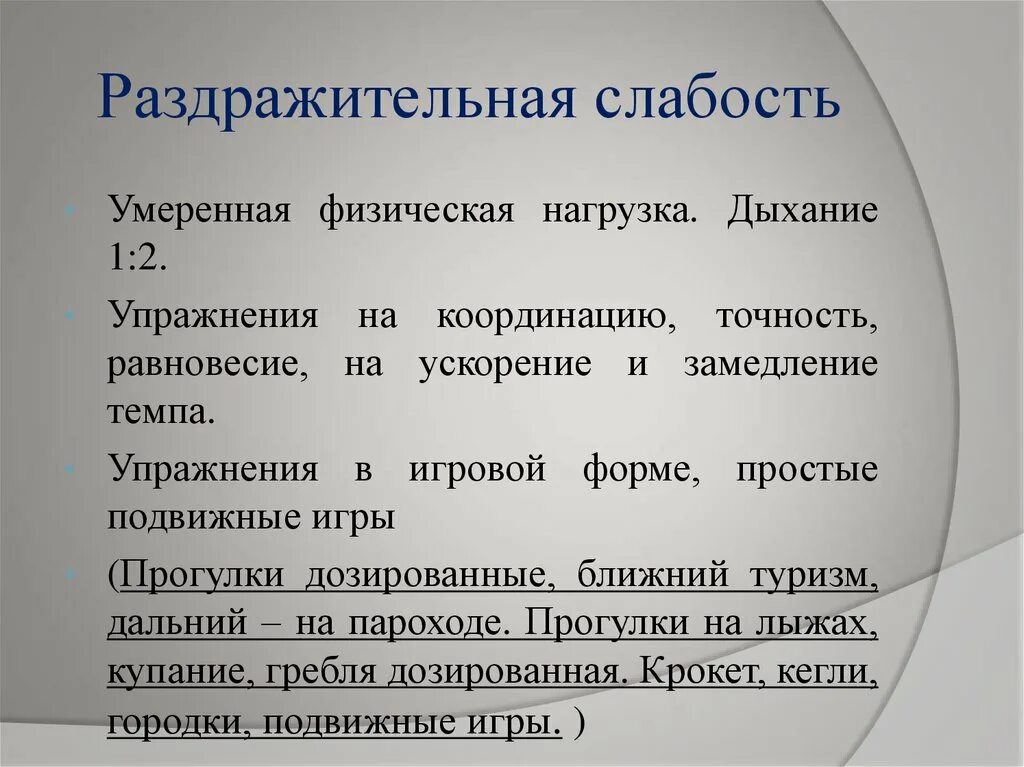 Раздражительная слабость

Умеренная физическая нагрузка. Дыхание 1:2.

Упражнения на координацию, точность, равновесие, на ускорение и замедление темпа.

Упражнения в игровой форме, простые подвижные игры

(Прогулки дозированные, ближний туризм, дальний – на пароходе. Прогулки на лыжах, купание, гребля дозированная. Крокет, кегли, городки, подвижные игры. )